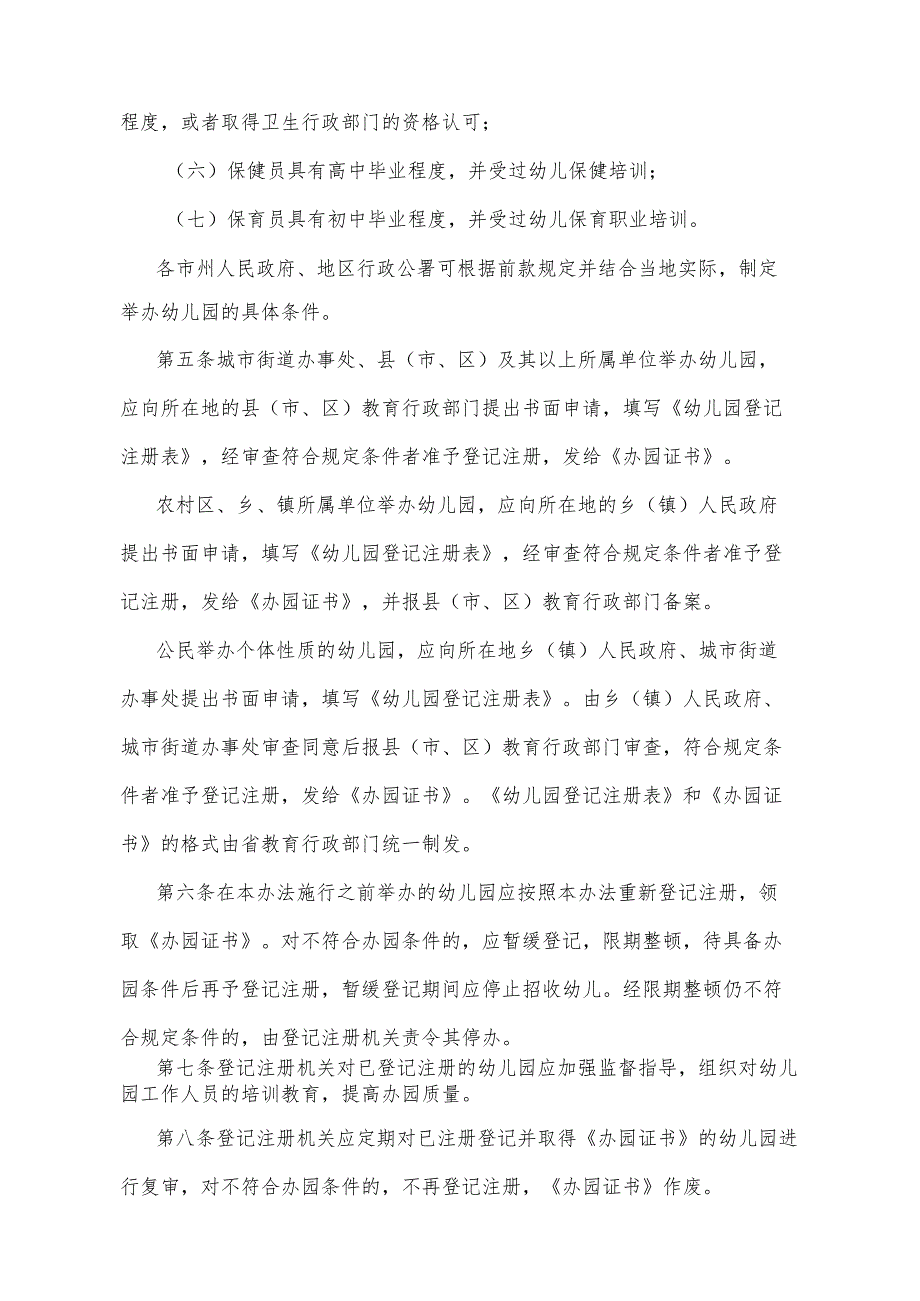 程度，或者取得卫生行政部门的资格认可；

（六）保健员具有高中毕业程度，并受过幼儿保健培训；

（七）保育员具有初中毕业程度，并受过幼儿保育职业培训。

各市州人民政府、地区行政公署可根据前款规定并结合当地实际，制定举办幼儿园的具体条件。

第五条城市街道办事处、县（市、区）及其以上所属单位举办幼儿园，应向所在地的县（市、区）教育行政部门提出书面申请，填写《幼儿园登记注册表》，经审查符合规定条件者准予登记注册，发给《办园证书》。

农村区、乡、镇所属单位举办幼儿园，应向所在地的乡（镇）人民政府提出书面申请，填写《幼儿园登记注册表》，经审查符合规定条件者准予登记注册，发给《办园证书》，并报县（市、区）教育行政部门备案。

公民举办个体性质的幼儿园，应向所在地乡（镇）人民政府、城市街道办事处提出书面申请，填写《幼儿园登记注册表》。由乡（镇）人民政府、城市街道办事处审查同意后报县（市、区）教育行政部门审查，符合规定条件者准予登记注册，发给《办园证书》。《幼儿园登记注册表》和《办园证书》的格式由省教育行政部门统一制发。

第六条在本办法施行之前举办的幼儿园应按照本办法重新登记注册，领取《办园证书》。对不符合办园条件的，应暂缓登记，限期整顿，待具备办园条件后再予登记注册，暂缓登记期间应停止招收幼儿。经限期整顿仍不符合规定条件的，由登记注册机关责令其停办。

第七条登记注册机关对已登记注册的幼儿园应加强监督指导，组织对幼儿园工作人员的培训教育，提高办园质量。

第八条登记注册机关应定期对已注册登记并取得《办园证书》的幼儿园进行复审，对不符合办园条件的，不再登记注册，《办园证书》作废。